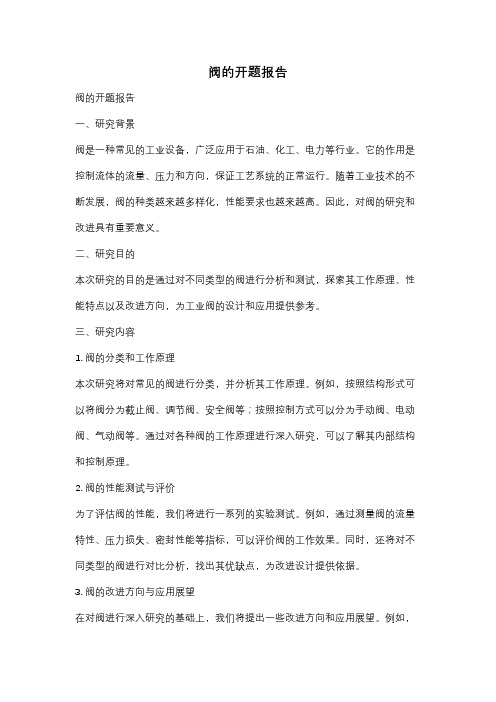 阀的开题报告

阀的开题报告

一、研究背景

阀是一种常见的工业设备，广泛应用于石油、化工、电力等行业。它的作用是控制流体的流量、压力和方向，保证工艺系统的正常运行。随着工业技术的不断发展，阀的种类越来越多样化，性能要求也越来越高。因此，对阀的研究和改进具有重要意义。

二、研究目的

本次研究的目的是通过对不同类型的阀进行分析和测试，探索其工作原理、性能特点以及改进方向，为工业阀的设计和应用提供参考。

三、研究内容

1. 阀的分类和工作原理

本次研究将对常见的阀进行分类，并分析其工作原理。例如，按照结构形式可以将阀分为截止阀、调节阀、安全阀等；按照控制方式可以分为手动阀、电动阀、气动阀等。通过对各种阀的工作原理进行深入研究，可以了解其内部结构和控制原理。

2. 阀的性能测试与评价

为了评估阀的性能，我们将进行一系列的实验测试。例如，通过测量阀的流量特性、压力损失、密封性能等指标，可以评价阀的工作效果。同时，还将对不同类型的阀进行对比分析，找出其优缺点，为改进设计提供依据。

3. 阀的改进方向与应用展望

在对阀进行深入研究的基础上，我们将提出一些改进方向和应用展望。例如，